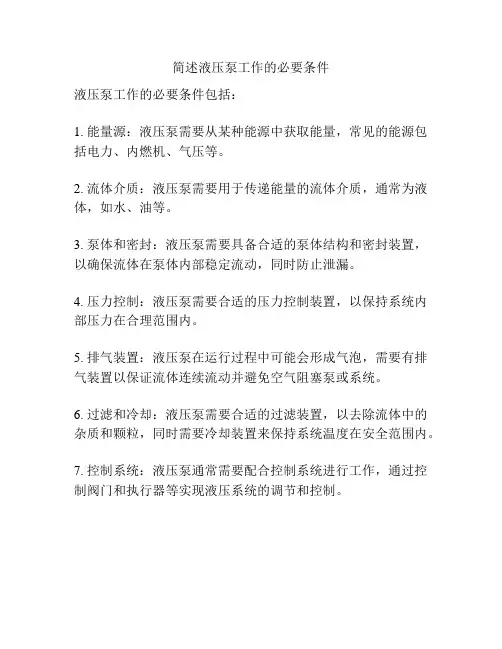 简述液压泵工作的必要条件

液压泵工作的必要条件包括：

1. 能量源：液压泵需要从某种能源中获取能量，常见的能源包括电力、内燃机、气压等。

2. 流体介质：液压泵需要用于传递能量的流体介质，通常为液体，如水、油等。

3. 泵体和密封：液压泵需要具备合适的泵体结构和密封装置，以确保流体在泵体内部稳定流动，同时防止泄漏。

4. 压力控制：液压泵需要合适的压力控制装置，以保持系统内部压力在合理范围内。

5. 排气装置：液压泵在运行过程中可能会形成气泡，需要有排气装置以保证流体连续流动并避免空气阻塞泵或系统。

6. 过滤和冷却：液压泵需要合适的过滤装置，以去除流体中的杂质和颗粒，同时需要冷却装置来保持系统温度在安全范围内。

7. 控制系统：液压泵通常需要配合控制系统进行工作，通过控制阀门和执行器等实现液压系统的调节和控制。